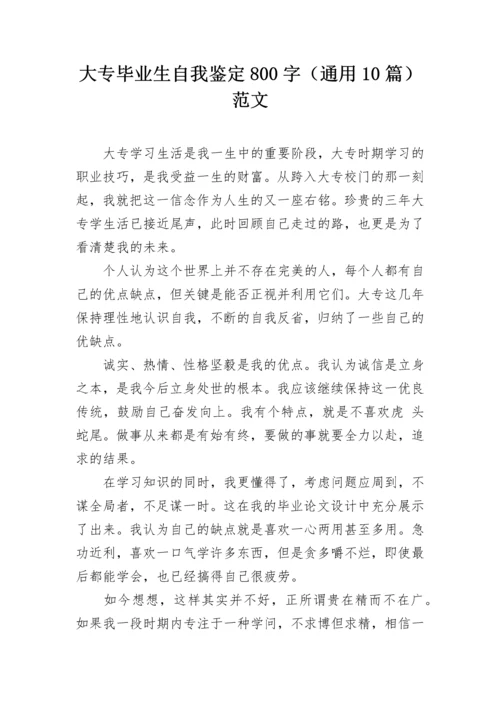 大专毕业生自我鉴定800字（通用10篇）范文

大专学习生活是我一生中的重要阶段，大专时期学习的职业技巧，是我受益一生的财富。从跨入大专校门的那一刻起，我就把这一信念作为人生的又一座右铭。珍贵的三年大专学生活已接近尾声，此时回顾自己走过的路，也更是为了看清楚我的未来。

个人认为这个世界上并不存在完美的人，每个人都有自己的优点缺点，但关键是能否正视并利用它们。大专这几年保持理性地认识自我，不断的自我反省，归纳了一些自己的优缺点。

诚实、热情、性格坚毅是我的优点。我认为诚信是立身之本，是我今后立身处世的根本。我应该继续保持这一优良传统，鼓励自己奋发向上。我有个特点，就是不喜欢虎 头蛇尾。做事从来都是有始有终，要做的事就要全力以赴，追求的结果。

在学习知识的同时，我更懂得了，考虑问题应周到，不谋全局者，不足谋一时。这在我的毕业论文设计中充分展示了出来。我认为自己的缺点就是喜欢一心两用甚至多用。急功近利，喜欢一口气学许多东西，但是贪多嚼不烂，即使最后都能学会，也已经搞得自己很疲劳。

如今想想，这样其实并不好，正所谓贵在精而不在广。如果我一段时期内专注于一种学问，不求博但求精，相信一